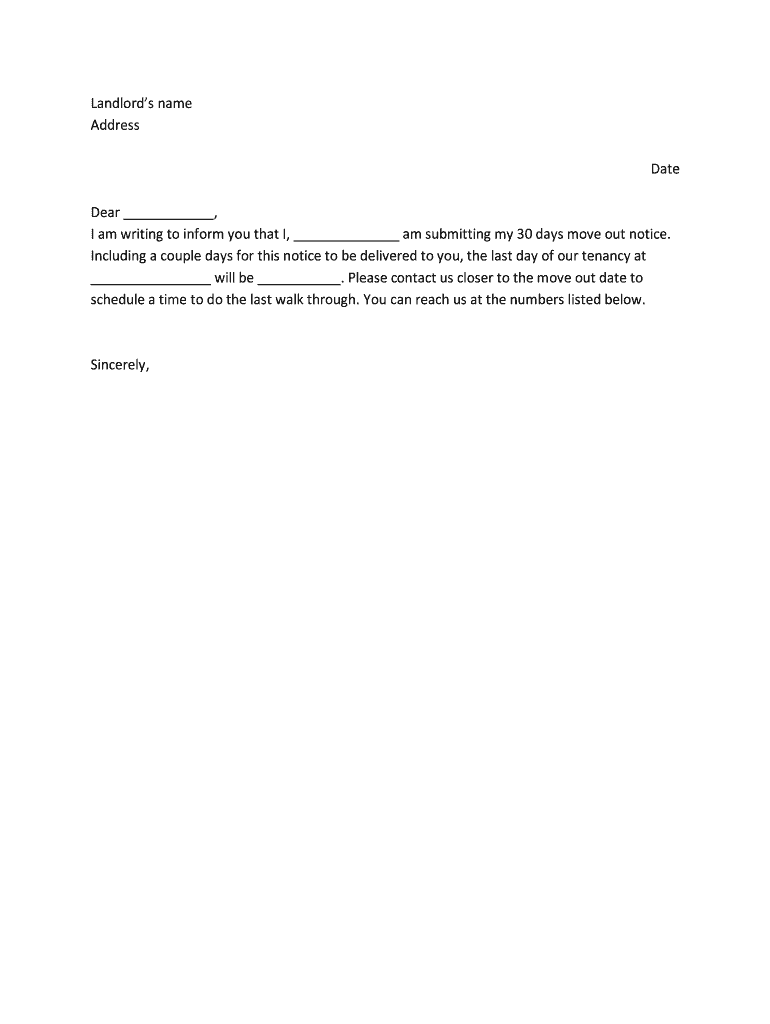 Landlord's name
Address

Date

Dear ____________,
I am writing to inform you that I, ______________ am submitting my 30 days move out notice. Including a couple days for this notice to be delivered to you, the last day of our tenancy at ________________ will be ___________. Please contact us closer to the move out date to schedule a time to do the last walk through. You can reach us at the numbers listed below.

Sincerely,